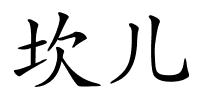 坎儿